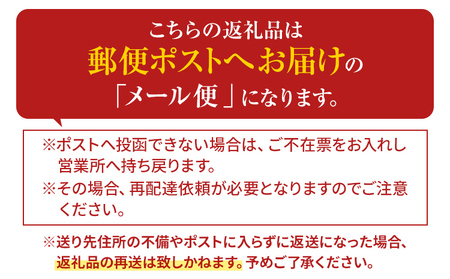 こちらの返礼品は
郵便ポストへお届けの
「メール便」になります。

※ポストへ投函できない場合は、ご不在票をお入れし営業所へ持ち戻ります。
※その場合、再配達依頼が必要となりますのでご注意ください。

※送り先住所の不備やポストに入らずに返送になった場合、返礼品の再送は致しかねます。予めご了承ください。